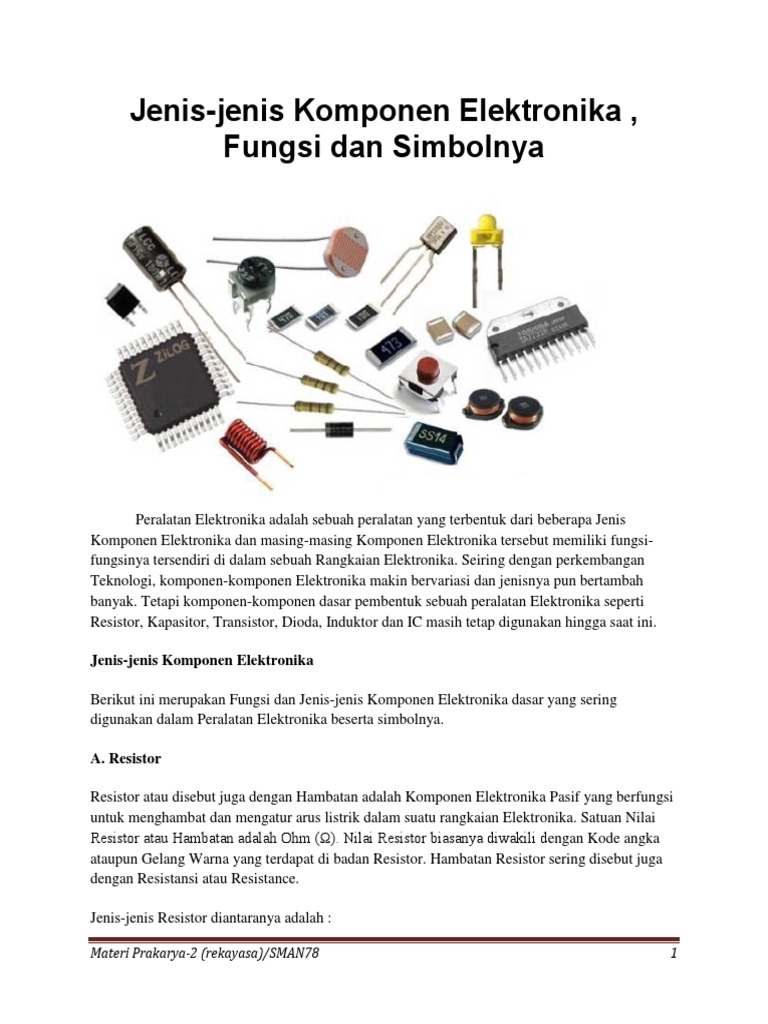 Jenis-jenis Komponen Elektronika , Fungsi dan Simbolnya

ZiLOG

473

SS14

Peralatan Elektronika adalah sebuah peralatan yang terbentuk dari beberapa Jenis Komponen Elektronika dan masing-masing Komponen Elektronika tersebut memiliki fungsi-fungsinya tersendiri di dalam sebuah Rangkaian Elektronika. Seiring dengan perkembangan Teknologi, komponen-komponen Elektronika makin bervariasi dan jenisnya pun bertambah banyak. Tetapi komponen-komponen dasar pembentuk sebuah peralatan Elektronika seperti Resistor, Kapasitor, Transistor, Dioda, Induktor dan IC masih tetap digunakan hingga saat ini.

Jenis-jenis Komponen Elektronika

Berikut ini merupakan Fungsi dan Jenis-jenis Komponen Elektronika dasar yang sering digunakan dalam Peralatan Elektronika beserta simbolnya.

A. Resistor

Resistor atau disebut juga dengan Hambatan adalah Komponen Elektronika Pasif yang berfungsi untuk menghambat dan mengatur arus listrik dalam suatu rangkaian Elektronika. Satuan Nilai Resistor atau Hambatan adalah Ohm (Ω). Nilai Resistor biasanya diwakili dengan Kode angka ataupun Gelang Warna yang terdapat di badan Resistor. Hambatan Resistor sering disebut juga dengan Resistansi atau Resistance.

Jenis-jenis Resistor diantaranya adalah :

Materi Prakarya-2 (rekayasa)/SMAN78

1